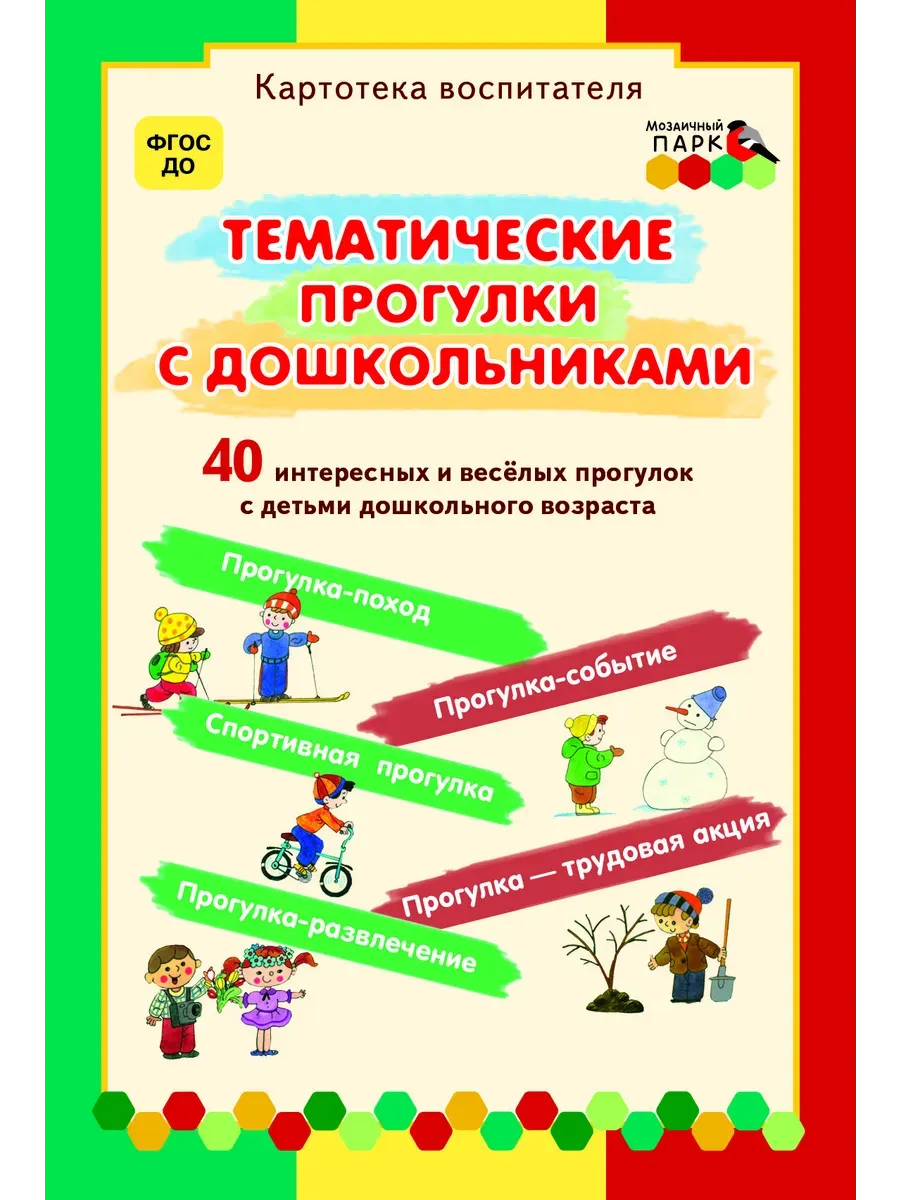 Картотека воспитателя

ФГОС ДО

Мозаичный ПАРК

ТЕМАТИЧЕСКИЕ ПРОГУЛКИ С ДОШКОЛЬНИКАМИ

40 интересных и весёлых прогулок с детьми дошкольного возраста

Прогулка-поход

Прогулка-событие

Спортивная прогулка

Прогулка — трудовая акция

Прогулка-развлечение